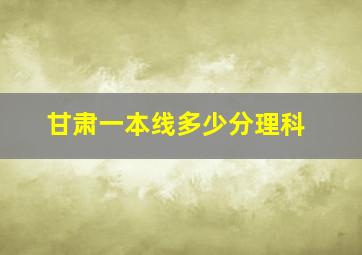 甘肃一本线多少分理科